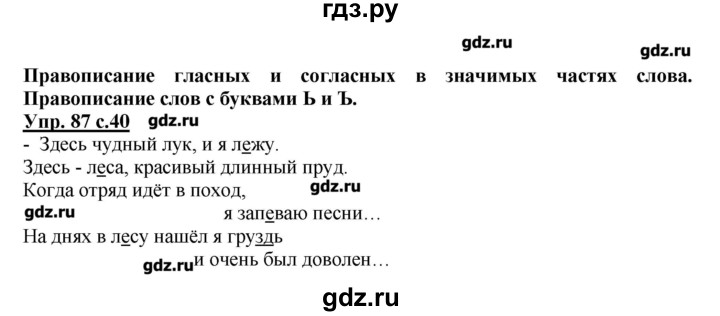 гдз.ру

gdz.ru gdz.ru

Правописание гласных и согласных в значимых частях слова. Правописание слов с буквами Ь и Ъ.

Упр. 87 с.40 gdz.ru

- Здесь чудный лук, и я лежу.
Здесь - леса, красивый длинный пруд.
Когда отряд идёт в поход, gdz.ru
gdz.ru я запеваю песни…
На днях в лесу нашёл я груздь
gdz.ru и очень был доволен…

gdz.ru